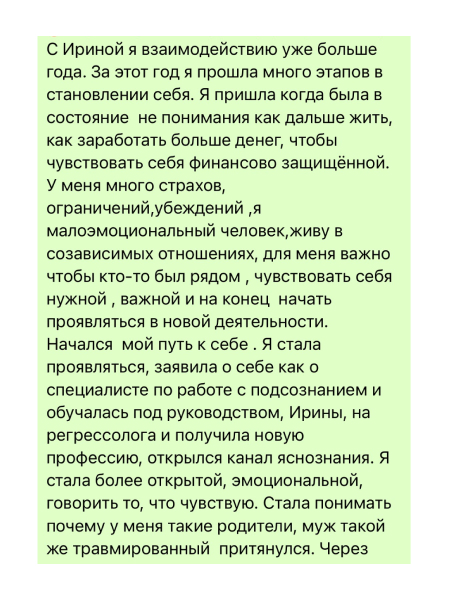 С Ириной я взаимодействию уже больше года. За этот год я прошла много этапов в становлении себя. Я пришла когда была в состояние  не понимания как дальше жить, как заработать больше денег, чтобы чувствовать себя финансово защищённой. У меня много страхов, ограничений,убеждений ,я малоэмоциональный человек,живу в созависимых отношениях, для меня важно чтобы кто-то был рядом , чувствовать себя нужной , важной и на конец  начать проявляться в новой деятельности. Начался  мой путь к себе . Я стала проявляться, заявила о себе как о специалисте по работе с подсознанием и обучалась под руководством, Ирины, на регрессолога и получила новую профессию, открылся канал яснознания. Я стала более открытой, эмоциональной, говорить то, что чувствую. Стала понимать почему у меня такие родители, муж такой же травмированный  притянулся. Через